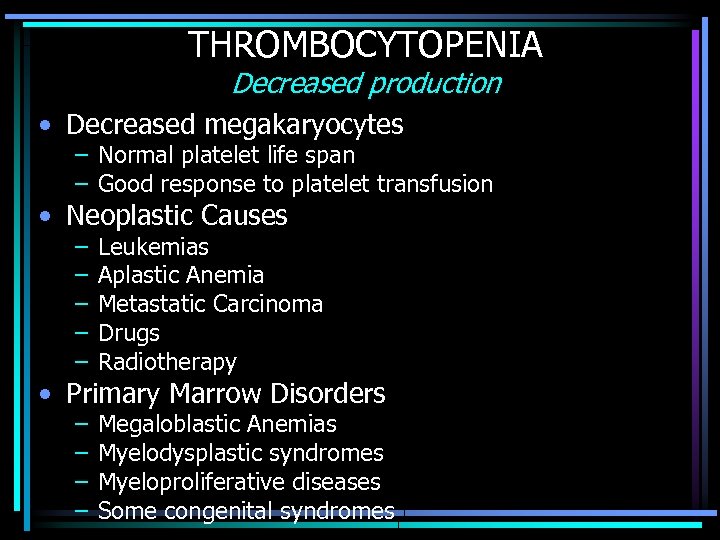 THROMBOCYTOPENIA
Decreased production

• Decreased megakaryocytes
– Normal platelet life span
– Good response to platelet transfusion
• Neoplastic Causes
– Leukemias
– Aplastic Anemia
– Metastatic Carcinoma
– Drugs
– Radiotherapy
• Primary Marrow Disorders
– Megaloblastic Anemias
– Myelodysplastic syndromes
– Myeloproliferative diseases
– Some congenital syndromes